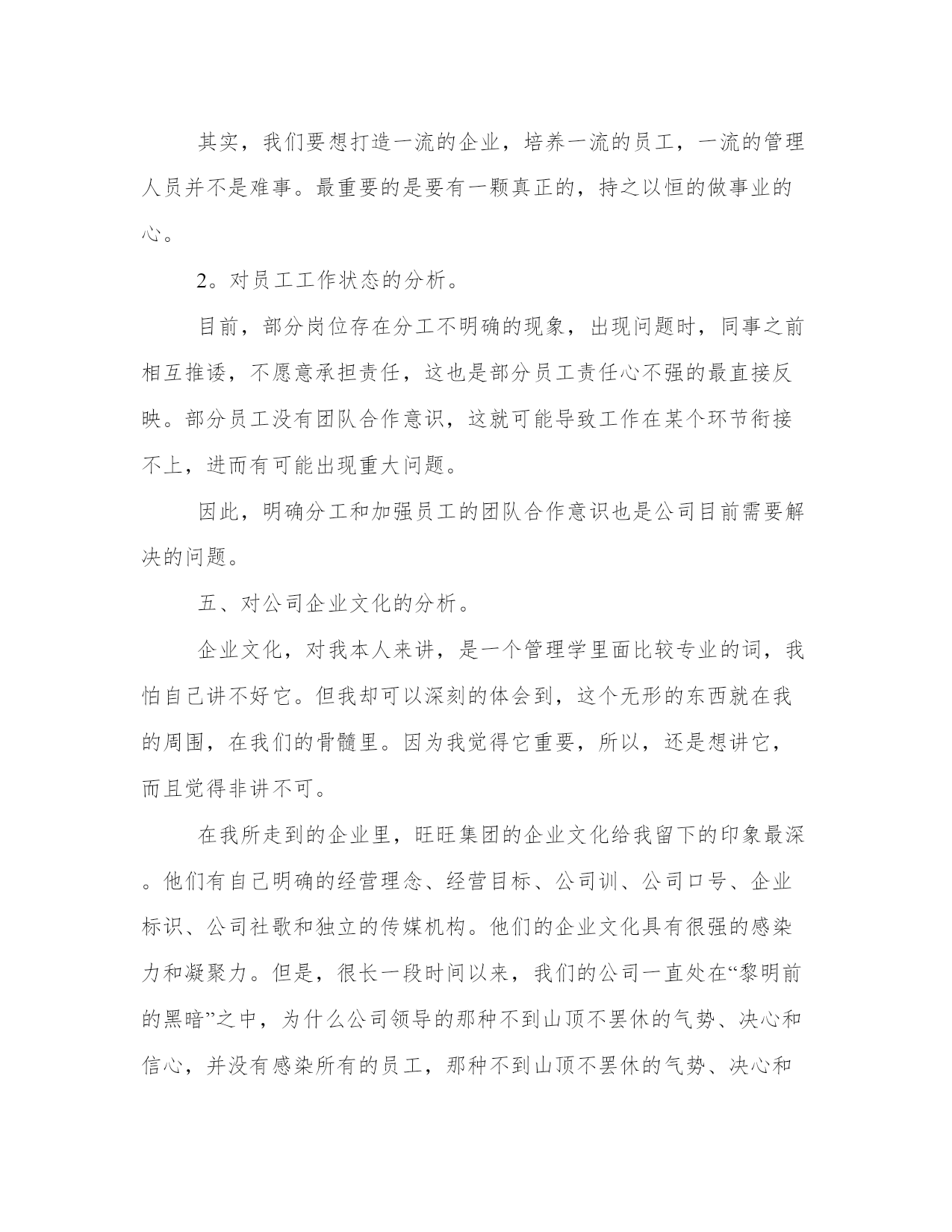 其实，我们要想打造一流的企业，培养一流的员工，一流的管理人员并不是难事。最重要的是要有一颗真正的，持之以恒的做事业的心。

2。对员工工作状态的分析。

目前，部分岗位存在分工不明确的现象，出现问题时，同事之前相互推诿，不愿意承担责任，这也是部分员工责任心不强的最直接反映。部分员工没有团队合作意识，这就可能导致工作在某个环节衔接不上，进而有可能出现重大问题。

因此，明确分工和加强员工的团队合作意识也是公司目前需要解决的问题。

五、对公司企业文化的分析。

企业文化，对我本人来讲，是一个管理学里面比较专业的词，我怕自己讲不好它。但我却可以深刻的体会到，这个无形的东西就在我的周围，在我们的骨髓里。因为我觉得它重要，所以，还是想讲它，而且觉得非讲不可。

在我所走到的企业里，旺旺集团的企业文化给我留下的印象最深。他们有自己明确的经营理念、经营目标、公司训、公司口号、企业标识、公司社歌和独立的传媒机构。他们的企业文化具有很强的感染力和凝聚力。但是，很长一段时间以来，我们的公司一直处在“黎明前的黑暗”之中，为什么公司领导的那种不到山顶不罢休的气势、决心和信心，并没有感染所有的员工，那种不到山顶不罢休的气势、决心和